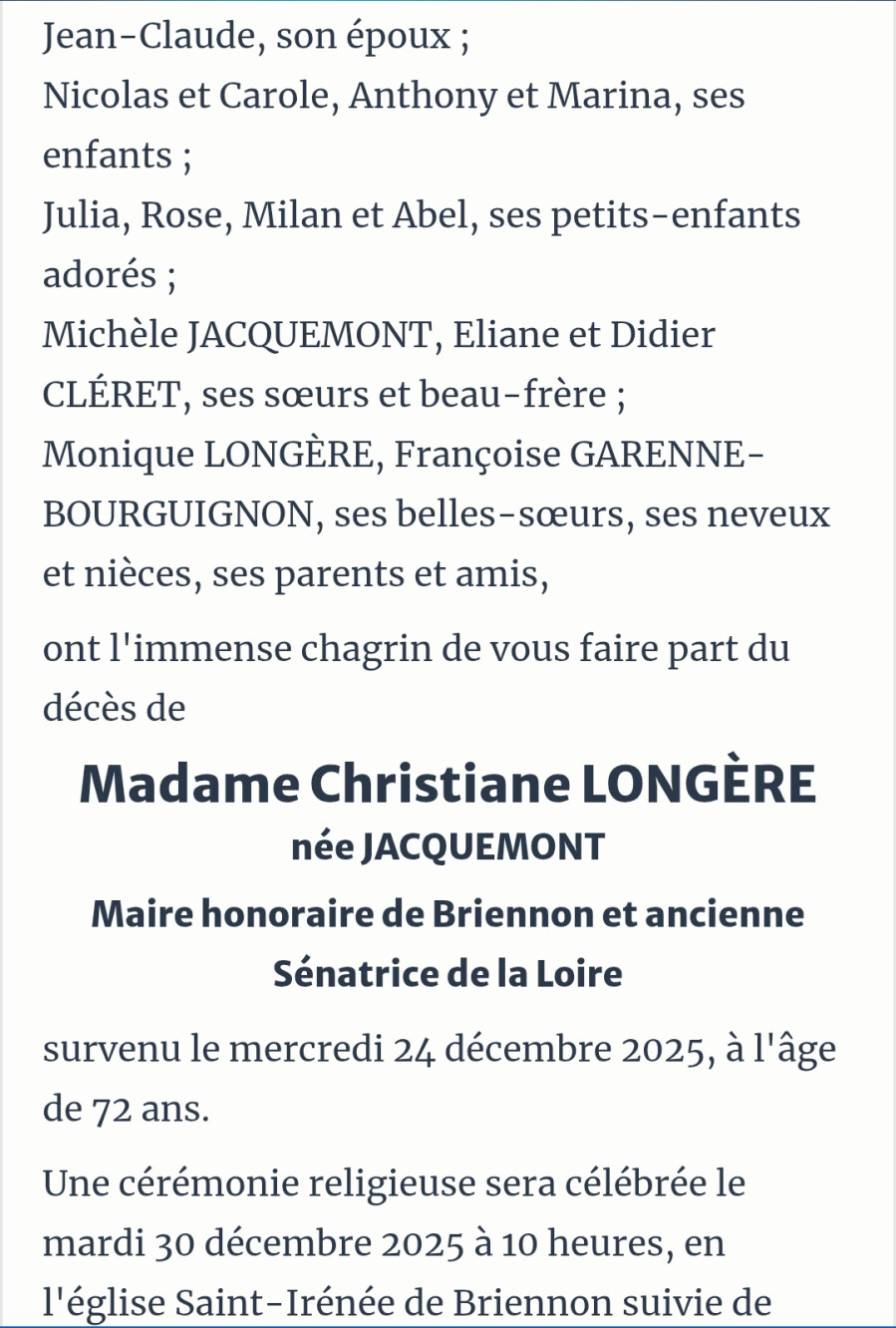 Jean-Claude, son époux ;
Nicolas et Carole, Anthony et Marina, ses enfants ;
Julia, Rose, Milan et Abel, ses petits-enfants adorés ;
Michèle JACQUEMONT, Eliane et Didier CLÉRET, ses sœurs et beau-frère ;
Monique LONGÈRE, Françoise GARENNE-BOURGUIGNON, ses belles-sœurs, ses neveux et nièces, ses parents et amis,

ont l'immense chagrin de vous faire part du décès de

Madame Christiane LONGÈRE
née JACQUEMONT
Maire honoraire de Briennon et ancienne Sénatrice de la Loire

survenu le mercredi 24 décembre 2025, à l'âge de 72 ans.

Une cérémonie religieuse sera célébrée le mardi 30 décembre 2025 à 10 heures, en l'église Saint-Irénée de Briennon suivie de